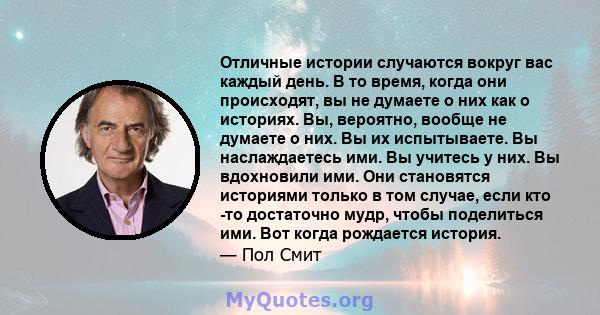 Отличные истории случаются вокруг вас каждый день. В то время, когда они происходят, вы не думаете о них как о историях. Вы, вероятно, вообще не думаете о них. Вы их испытываете. Вы наслаждаетесь ими. Вы учитесь у них. Вы вдохновили ими. Они становятся историями только в том случае, если кто -то достаточно мудр, чтобы поделиться ими. Вот когда рождается история.
— Пол Смит

MyQuotes.org